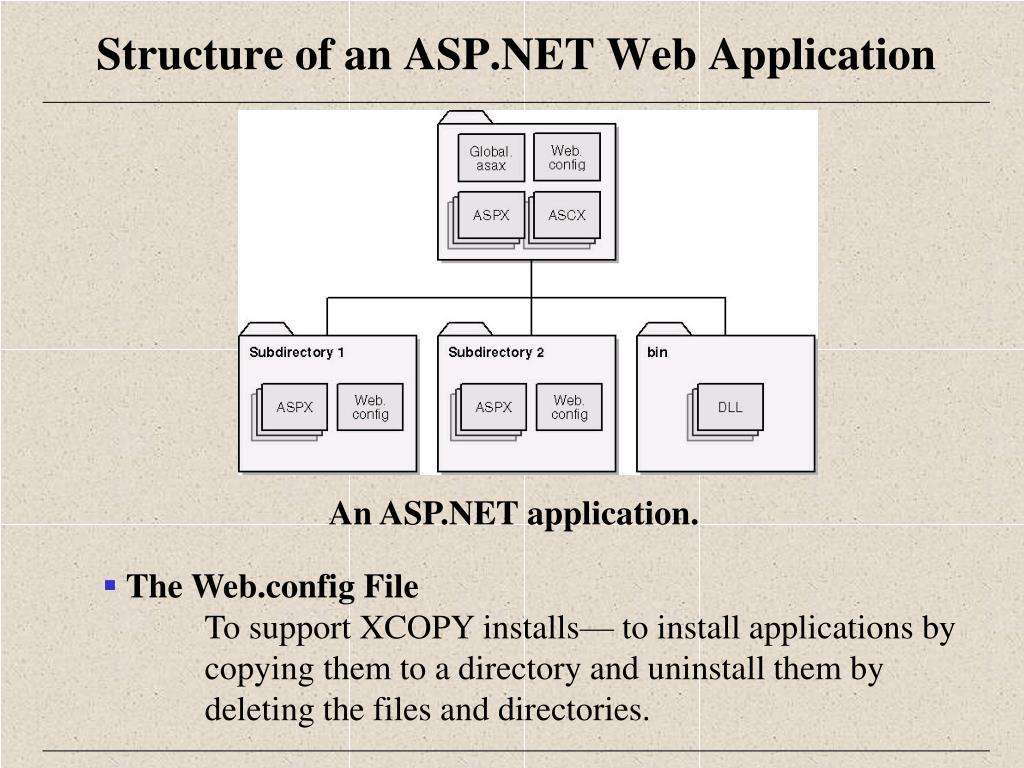 Structure of an ASP.NET Web Application

Global. asax

Web. config

ASPX

ASCX

Subdirectory 1

ASPX

Web. config

Subdirectory 2

ASPX

Web. config

bin

DLL

An ASP.NET application.

▪ The Web.config File
To support XCOPY installs— to install applications by copying them to a directory and uninstall them by deleting the files and directories.